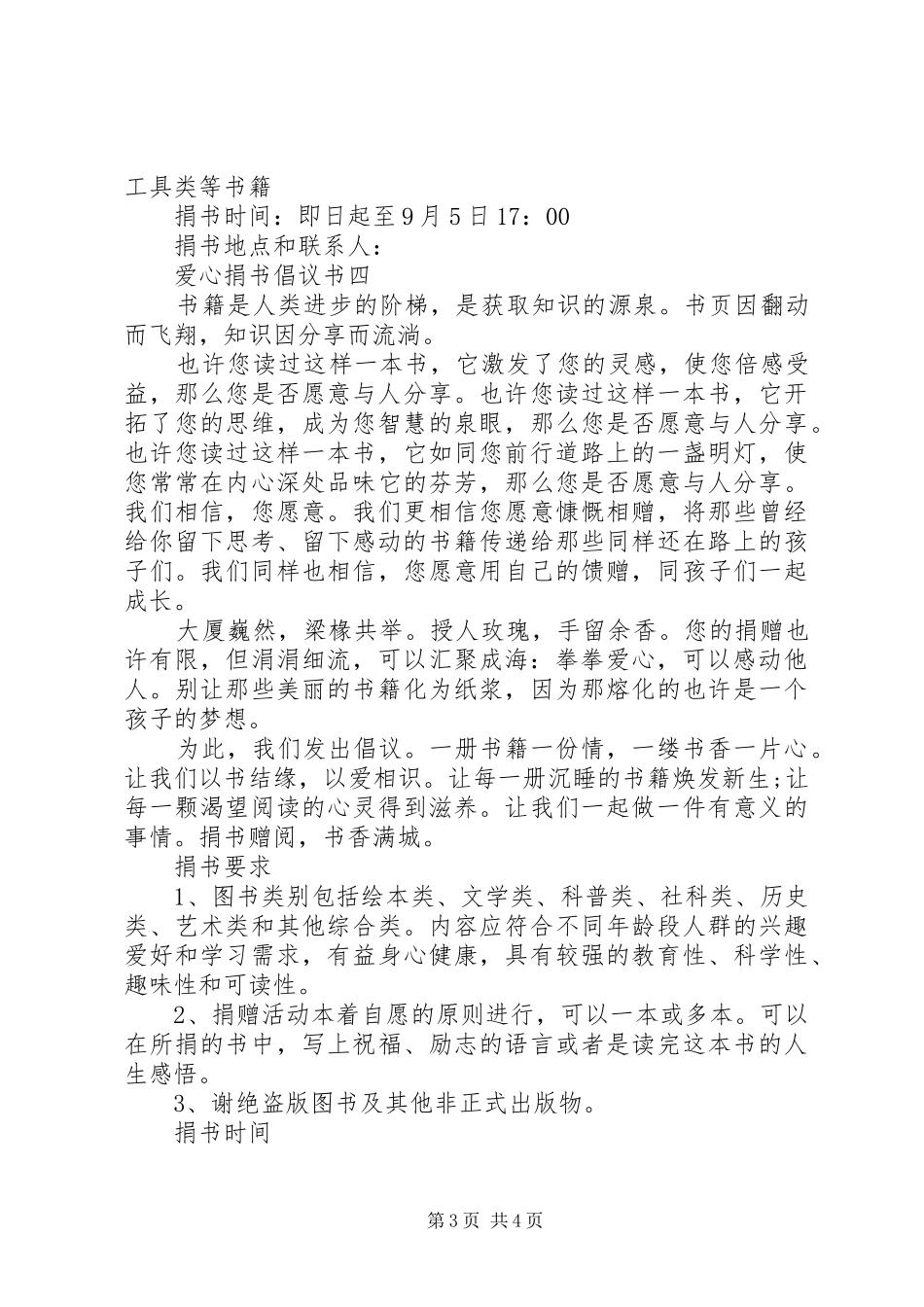 工具类等书籍

捐书时间：即日起至9月5日17：00

捐书地点和联系人：

爱心捐书倡议书四

书籍是人类进步的阶梯，是获取知识的源泉。书页因翻动而飞翔，知识因分享而流淌。

也许您读过这样一本书，它激发了您的灵感，使您倍感受益，那么您是否愿意与人分享。也许您读过这样一本书，它开拓了您的思维，成为您智慧的泉眼，那么您是否愿意与人分享。也许您读过这样一本书，它如同您前行道路上的一盏明灯，使您常常在内心深处品味它的芬芳，那么您是否愿意与人分享。我们相信，您愿意。我们更相信您愿意慷慨相赠，将那些曾经给你留下思考、留下感动的书籍传递给那些同样还在路上的孩子们。我们同样也相信，您愿意用自己的馈赠，同孩子们一起成长。

大厦巍然，梁椽共举。授人玫瑰，手留余香。您的捐赠也许有限，但涓涓细流，可以汇聚成海：拳拳爱心，可以感动他人。别让那些美丽的书籍化为纸浆，因为那熔化的也许是一个孩子的梦想。

为此，我们发出倡议。一册书籍一份情，一缕书香一片心。让我们以书结缘，以爱相识。让每一册沉睡的书籍焕发新生;让每一颗渴望阅读的心灵得到滋养。让我们一起做一件有意义的事情。捐书赠阅，书香满城。

捐书要求

1、图书类别包括绘本类、文学类、科普类、社科类、历史类、艺术类和其他综合类。内容应符合不同年龄段人群的兴趣爱好和学习需求，有益身心健康，具有较强的教育性、科学性、趣味性和可读性。

2、捐赠活动本着自愿的原则进行，可以一本或多本。可以在所捐的书中，写上祝福、励志的语言或者是读完这本书的人生感悟。

3、谢绝盗版图书及其他非正式出版物。

捐书时间

第3页 共4页